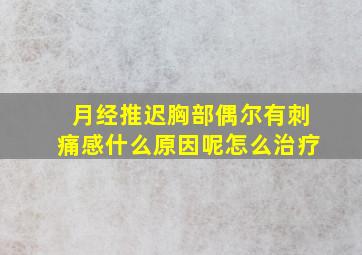 月经推迟胸部偶尔有刺痛感什么原因呢怎么治疗